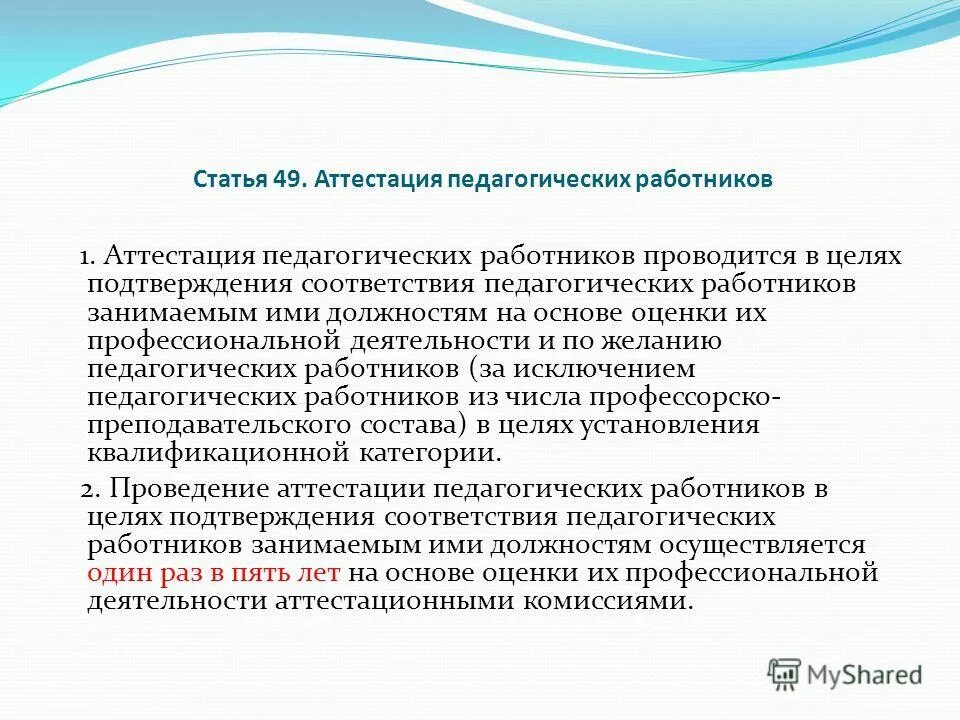 Статья 49. Аттестация педагогических работников

1. Аттестация педагогических работников проводится в целях подтверждения соответствия педагогических работников занимаемым ими должностям на основе оценки их профессиональной деятельности и по желанию педагогических работников (за исключением педагогических работников из числа профессорско-преподавательского состава) в целях установления квалификационной категории.

2. Проведение аттестации педагогических работников в целях подтверждения соответствия педагогических работников занимаемым ими должностям осуществляется один раз в пять лет на основе оценки их профессиональной деятельности аттестационными комиссиями.

MyShared